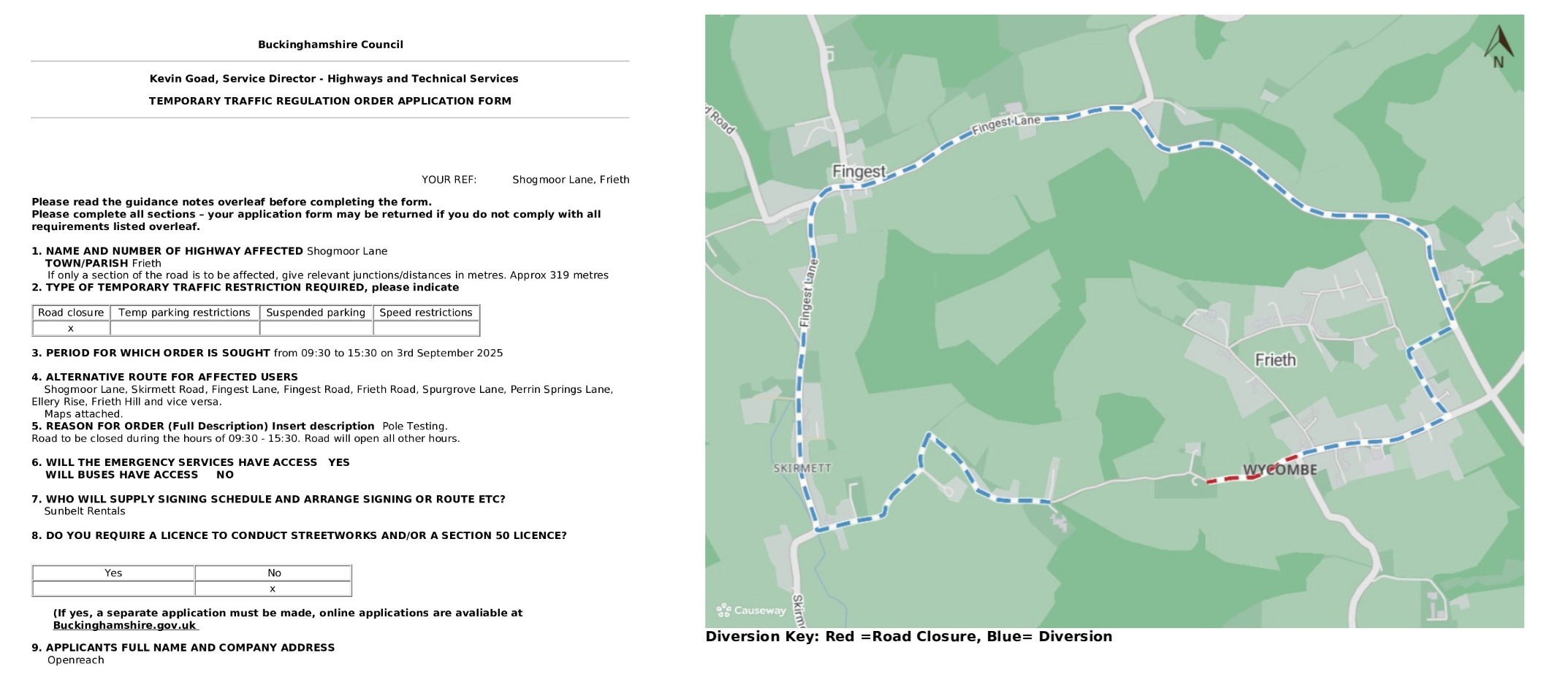 Buckinghamshire Council

Kevin Goad, Service Director - Highways and Technical Services

TEMPORARY TRAFFIC REGULATION ORDER APPLICATION FORM

YOUR REF: Shogmoor Lane, Frieth

Please read the guidance notes overleaf before completing the form.
Please complete all sections – your application form may be returned if you do not comply with all requirements listed overleaf.

1. NAME AND NUMBER OF HIGHWAY AFFECTED Shogmoor Lane
TOWN/PARISH Frieth
If only a section of the road is to be affected, give relevant junctions/distances in metres. Approx 319 metres
2. TYPE OF TEMPORARY TRAFFIC RESTRICTION REQUIRED, please indicate

| Road closure | Temp parking restrictions | Suspended parking | Speed restrictions |
|---|---|---|---|
| x | | | |

3. PERIOD FOR WHICH ORDER IS SOUGHT from 09:30 to 15:30 on 3rd September 2025

4. ALTERNATIVE ROUTE FOR AFFECTED USERS
Shogmoor Lane, Skirmett Road, Fingest Lane, Fingest Road, Frieth Road, Spurgrove Lane, Perrin Springs Lane, Ellery Rise, Frieth Hill and vice versa.
Maps attached.
5. REASON FOR ORDER (Full Description) Insert description Pole Testing.
Road to be closed during the hours of 09:30 - 15:30. Road will open all other hours.

6. WILL THE EMERGENCY SERVICES HAVE ACCESS YES
WILL BUSES HAVE ACCESS NO

7. WHO WILL SUPPLY SIGNING SCHEDULE AND ARRANGE SIGNING OR ROUTE ETC?
Sunbelt Rentals

8. DO YOU REQUIRE A LICENCE TO CONDUCT STREETWORKS AND/OR A SECTION 50 LICENCE?

| Yes | No |
|---|---|
| | x |

(If yes, a separate application must be made, online applications are avaliable at Buckinghamshire.gov.uk

9. APPLICANTS FULL NAME AND COMPANY ADDRESS
Openreach

N
d Road
Fingest Lane
Fingest
Fingest Lane
Frieth
SKIRMETT
WYCOMBE
Causeway
Skirm

Diversion Key: Red =Road Closure, Blue= Diversion